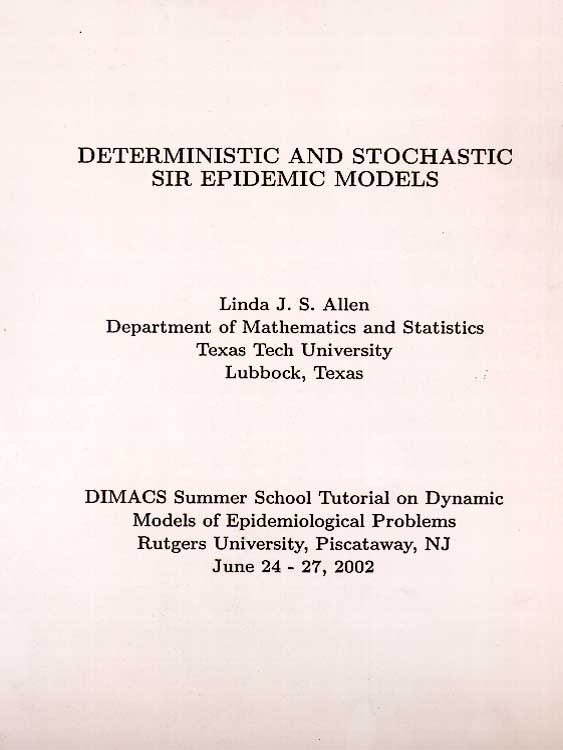 DETERMINISTIC AND STOCHASTIC SIR EPIDEMIC MODELS

Linda J. S. Allen
Department of Mathematics and Statistics
Texas Tech University
Lubbock, Texas

DIMACS Summer School Tutorial on Dynamic Models of Epidemiological Problems
Rutgers University, Piscataway, NJ
June 24 - 27, 2002